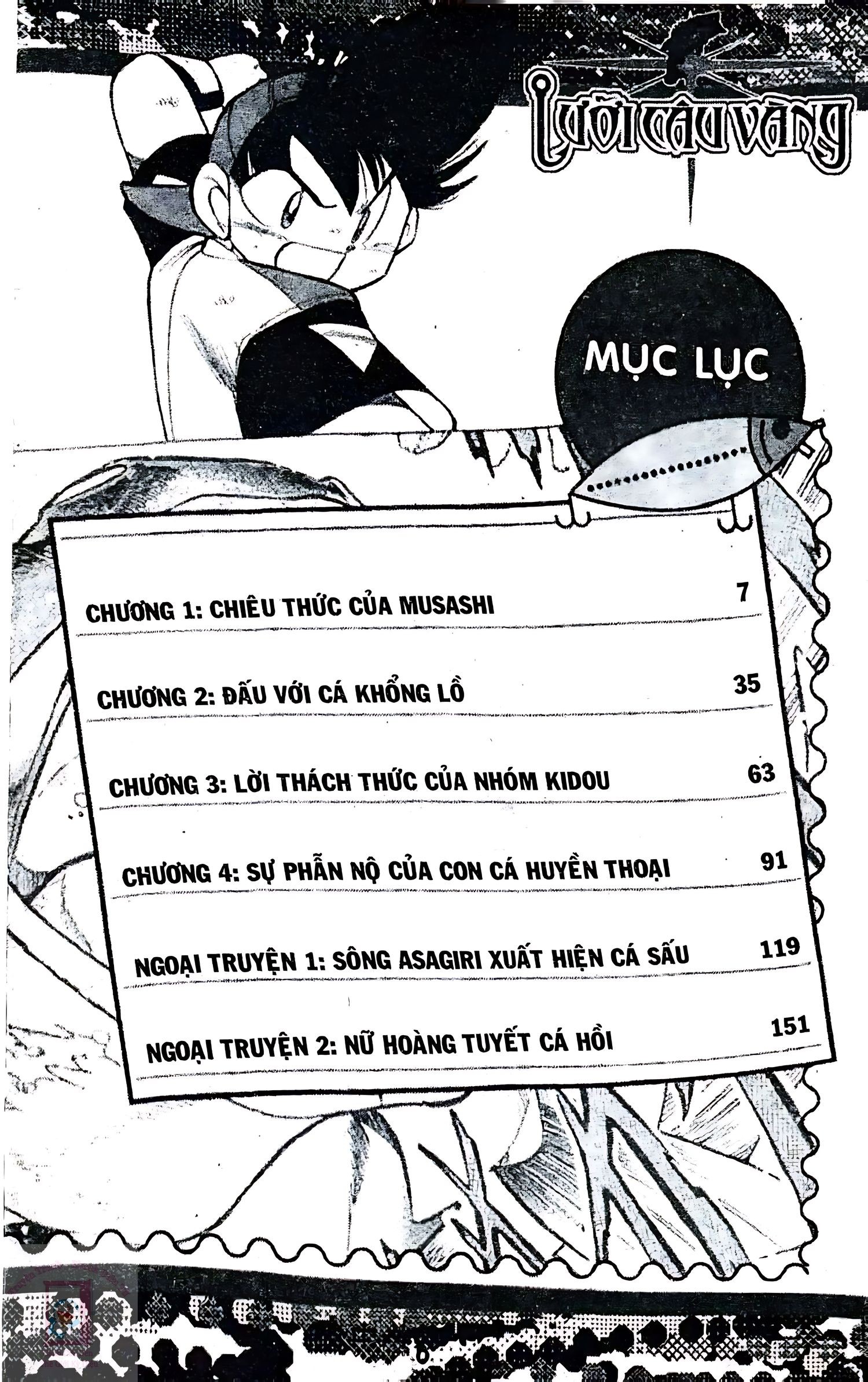 LƯỠI CÂU VÀNG

MỤC LỤC

CHƯƠNG 1: CHIÊU THỨC CỦA MUSASHI 7

CHƯƠNG 2: ĐẤU VỚI CÁ KHỔNG LỒ 35

CHƯƠNG 3: LỜI THÁCH THỨC CỦA NHÓM KIDOU 63

CHƯƠNG 4: SỰ PHẪN NỘ CỦA CON CÁ HUYỀN THOẠI 91

NGOẠI TRUYỆN 1: SÔNG ASAGIRI XUẤT HIỆN CÁ SẤU 119

NGOẠI TRUYỆN 2: NỮ HOÀNG TUYẾT CÁ HỒI 151